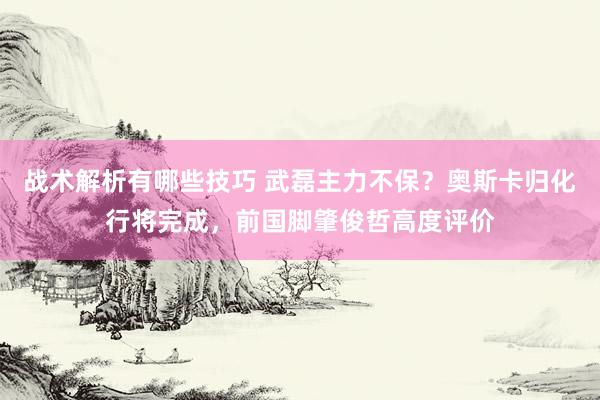 战术解析有哪些技巧 武磊主力不保？奥斯卡归化行将完成，前国脚肇俊哲高度评价